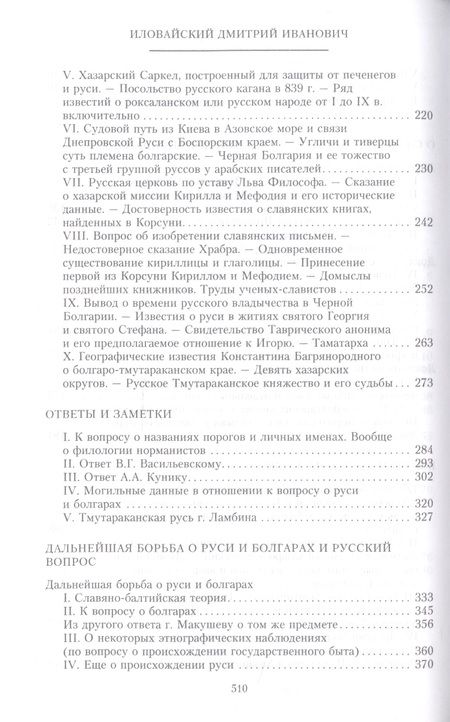 ИЛОВАЙСКИЙ ДМИТРИЙ ИВАНОВИЧ

V. Хазарский Саркел, построенный для защиты от печенегов и руси. — Посольство русского кагана в 839 г. — Ряд известий о роксаланском или русском народе от I до IX в. включительно . . . 220
VI. Судовой путь из Киева в Азовское море и связи Днепровской Руси с Боспорским краем. — Угличи и тиверцы суть племена болгарские. — Черная Болгария и ее тожество с третьей группой руссов у арабских писателей . . . 230
VII. Русская церковь по уставу Льва Философа. — Сказание о хазарской миссии Кирилла и Мефодия и его исторические данные. — Достоверность известия о славянских книгах, найденных в Корсуни . . . 242
VIII. Вопрос об изобретении славянских письмен. — Недостоверное сказание Храбра. — Одновременное существование кириллицы и глаголицы. — Принесение первой из Корсуни Кириллом и Мефодием. — Домыслы позднейших книжников. Труды ученых-славистов . . . 252
IX. Вывод о времени русского владычества в Черной Болгарии. — Известия о руси в житиях святого Георгия и святого Стефана. — Свидетельство Таврического анонима и его предполагаемое отношение к Игорю. — Таматарха . . . 263
X. Географические известия Константина Багрянородного о болгаро-тмутараканском крае. — Девять хазарских округов. — Русское Тмутараканское княжество и его судьбы . . . 273

ОТВЕТЫ И ЗАМЕТКИ

I. К вопросу о названиях порогов и личных именах. Вообще о филологии норманистов . . . 284
II. Ответ В.Г. Васильевскому . . . 293
III. Ответ А.А. Кунику . . . 302
IV. Могильные данные в отношении к вопросу о руси и болгарах . . . 320
V. Тмутараканская русь г. Ламбина . . . 327

ДАЛЬНЕЙШАЯ БОРЬБА О РУСИ И БОЛГАРАХ И РУССКИЙ ВОПРОС

Дальнейшая борьба о руси и болгарах
I. Славяно-балтийская теория . . . 333
II. К вопросу о болгарах . . . 345
Из другого ответа г. Макушеву о том же предмете . . . 356
III. О некоторых этнографических наблюдениях (по вопросу о происхождении государственного быта) . . . 360
IV. Еще о происхождении руси . . . 370

510